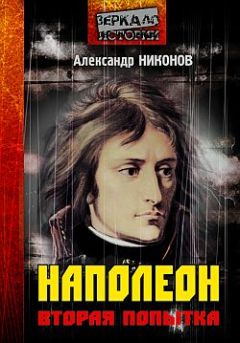 ЗЕРКАЛО ИСТОРИИ

Александр НИКОНОВ

НАПОЛЕОН
ВТОРАЯ ПОПЫТКА